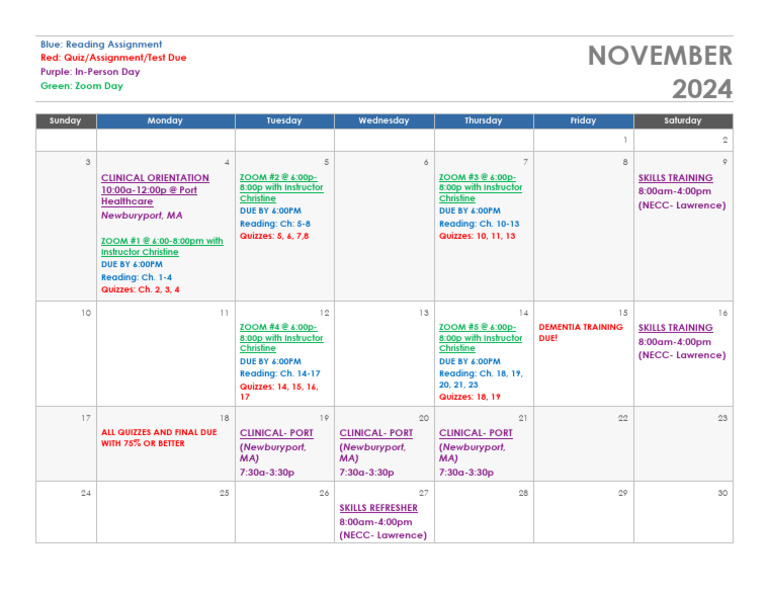 Blue: Reading Assignment
Red: Quiz/Assignment/Test Due
Purple: In-Person Day
Green: Zoom Day

NOVEMBER 2024

| Sunday | Monday | Tuesday | Wednesday | Thursday | Friday | Saturday |
|---|---|---|---|---|---|---|
| | | | | | 1 | 2 |
| 3 | 4 CLINICAL ORIENTATION 10:00a-12:00p @ Port Healthcare Newburyport, MA ZOOM #1 @ 6:00-8:00pm with Instructor Christine DUE BY 6:00PM Reading: Ch. 1-4 Quizzes: Ch. 2, 3, 4 | 5 ZOOM #2 @ 6:00p-8:00p with Instructor Christine DUE BY 6:00PM Reading: Ch: 5-8 Quizzes: 5, 6, 7,8 | 6 | 7 ZOOM #3 @ 6:00p-8:00p with Instructor Christine DUE BY 6:00PM Reading: Ch. 10-13 Quizzes: 10, 11, 13 | 8 | 9 SKILLS TRAINING 8:00am-4:00pm (NECC- Lawrence) |
| 10 | 11 | 12 ZOOM #4 @ 6:00p-8:00p with Instructor Christine DUE BY 6:00PM Reading: Ch. 14-17 Quizzes: 14, 15, 16, 17 | 13 | 14 ZOOM #5 @ 6:00p-8:00p with Instructor Christine DUE BY 6:00PM Reading: Ch. 18, 19, 20, 21, 23 Quizzes: 18, 19 | 15 DEMENTIA TRAINING DUE! | 16 SKILLS TRAINING 8:00am-4:00pm (NECC- Lawrence) |
| 17 | 18 ALL QUIZZES AND FINAL DUE WITH 75% OR BETTER | 19 CLINICAL- PORT (Newburyport, MA) 7:30a-3:30p | 20 CLINICAL- PORT (Newburyport, MA) 7:30a-3:30p | 21 CLINICAL- PORT (Newburyport, MA) 7:30a-3:30p | 22 | 23 |
| 24 | 25 | 26 | 27 SKILLS REFRESHER 8:00am-4:00pm (NECC- Lawrence) | 28 | 29 | 30 |